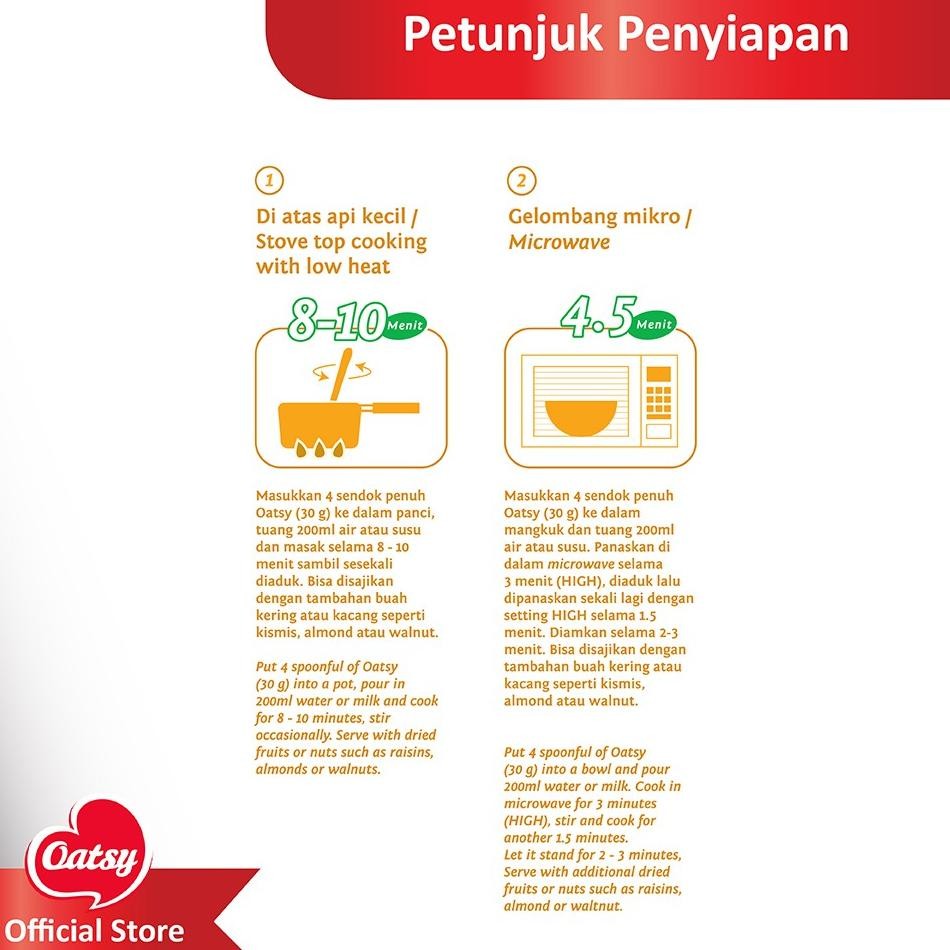 Petunjuk Penyiapan

1

Di atas api kecil / Stove top cooking with low heat

8-10 Menit

Masukkan 4 sendok penuh Oatsy (30 g) ke dalam panci, tuang 200ml air atau susu dan masak selama 8 - 10 menit sambil sesekali diaduk. Bisa disajikan dengan tambahan buah kering atau kacang seperti kismis, almond atau walnut.

Put 4 spoonful of Oatsy (30 g) into a pot, pour in 200ml water or milk and cook for 8 - 10 minutes, stir occasionally. Serve with dried fruits or nuts such as raisins, almonds or walnuts.

2

Gelombang mikro / Microwave

4.5 Menit

Masukkan 4 sendok penuh Oatsy (30 g) ke dalam mangkuk dan tuang 200ml air atau susu. Panaskan di dalam microwave selama 3 menit (HIGH), diaduk lalu dipanaskan sekali lagi dengan setting HIGH selama 1.5 menit. Diamkan selama 2-3 menit. Bisa disajikan dengan tambahan buah kering atau kacang seperti kismis, almond atau walnut.

Put 4 spoonful of Oatsy (30 g) into a bowl and pour 200ml water or milk. Cook in microwave for 3 minutes (HIGH), stir and cook for another 1.5 minutes.
Let it stand for 2 - 3 minutes, Serve with additional dried fruits or nuts such as raisins, almond or waltnut.

Oatsy
Official Store